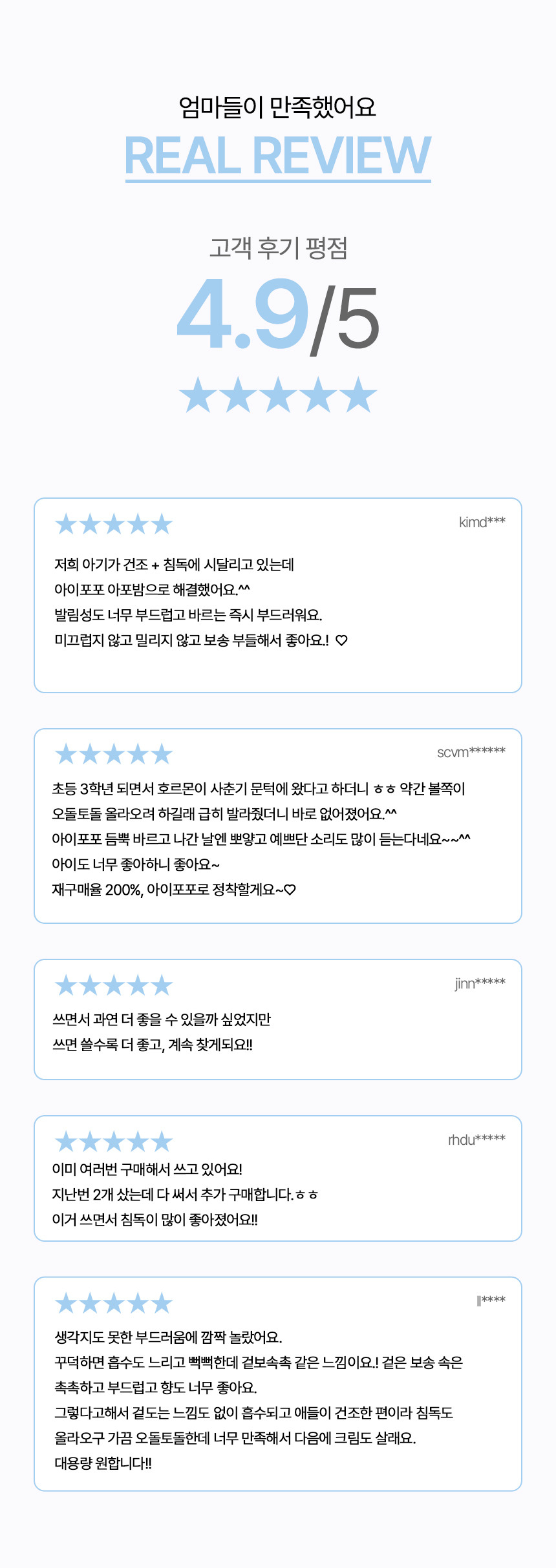 엄마들이 만족했어요
REAL REVIEW

고객 후기 평점
4.9/5
★★★★★

★★★★★
kimd***

저희 아기가 건조 + 침독에 시달리고 있는데
아이포포 아포밤으로 해결했어요.^^
발림성도 너무 부드럽고 바르는 즉시 부드러워요.
미끄럽지 않고 밀리지 않고 보송 부들해서 좋아요.! ♡

★★★★★
scvm******

초등 3학년 되면서 호르몬이 사춘기 문턱에 왔다고 하더니 ㅎㅎ 약간 볼쪽이
오돌토돌 올라오려 하길래 급히 발라줬더니 바로 없어졌어요.^^
아이포포 듬뿍 바르고 나간 날엔 뽀얗고 예쁘단 소리도 많이 듣는다네요~~^^
아이도 너무 좋아하니 좋아요~
재구매율 200%, 아이포포로 정착할게요~♡

★★★★★
jinn*****

쓰면서 과연 더 좋을 수 있을까 싶었지만
쓰면 쓸수록 더 좋고, 계속 찾게되요!!

★★★★★
rhdu*****

이미 여러번 구매해서 쓰고 있어요!
지난번 2개 샀는데 다 써서 추가 구매합니다.ㅎㅎ
이거 쓰면서 침독이 많이 좋아졌어요!!

★★★★★
ll****

생각지도 못한 부드러움에 깜짝 놀랐어요.
꾸덕하면 흡수도 느리고 뻑뻑한데 겉보속촉 같은 느낌이요.! 겉은 보송 속은
촉촉하고 부드럽고 향도 너무 좋아요.
그렇다고해서 겉도는 느낌도 없이 흡수되고 애들이 건조한 편이라 침독도
올라오구 가끔 오돌토돌한데 너무 만족해서 다음에 크림도 살래요.
대용량 원합니다!!